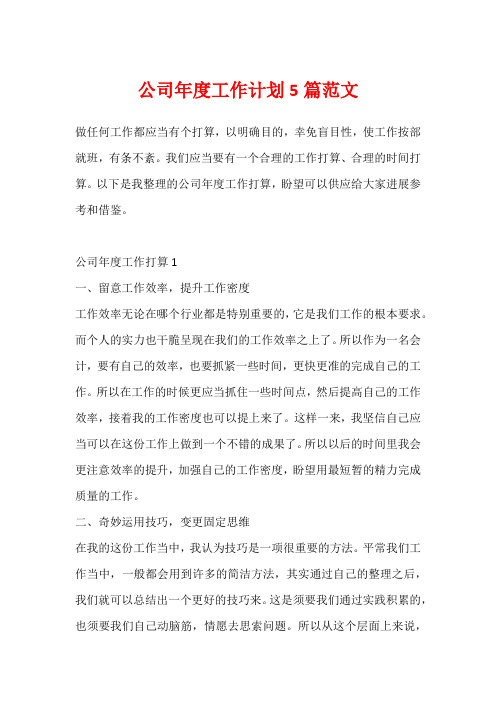 公司年度工作计划 5 篇范文

做任何工作都应当有个打算，以明确目的，幸免盲目性，使工作按部就班，有条不紊。我们应当要有一个合理的工作打算、合理的时间打算。以下是我整理的公司年度工作打算，盼望可以供应给大家进展参考和借鉴。

公司年度工作打算 1

一、留意工作效率，提升工作密度

工作效率无论在哪个行业都是特别重要的，它是我们工作的根本要求。而个人的实力也干脆呈现在我们的工作效率之上了。所以作为一名会计，要有自己的效率，也要抓紧一些时间，更快更准的完成自己的工作。所以在工作的时候更应当抓住一些时间点，然后提高自己的工作效率，接着我的工作密度也可以提上来了。这样一来，我坚信自己应当可以在这份工作上做到一个不错的成果了。所以以后的时间里我会更注意效率的提升，加强自己的工作密度，盼望用最短暂的精力完成质量的工作。

二、奇妙运用技巧，变更固定思维

在我的这份工作当中，我认为技巧是一项很重要的方法。平常我们工作当中，一般都会用到许多的简洁方法，其实通过自己的整理之后，我们就可以总结出一个更好的技巧来。这是须要我们通过实践积累的，也须要我们自己动脑筋，情愿去思索问题。所以从这个层面上来说，